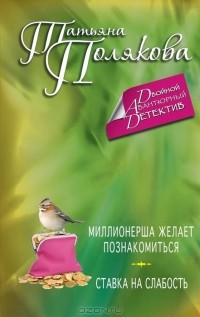 Татьяна Полякова

Двойной Авантюрный Детектив

МИЛЛИОНЕРША ЖЕЛАЕТ ПОЗНАКОМИТЬСЯ

СТАВКА НА СЛАБОСТЬ

OZON.ru